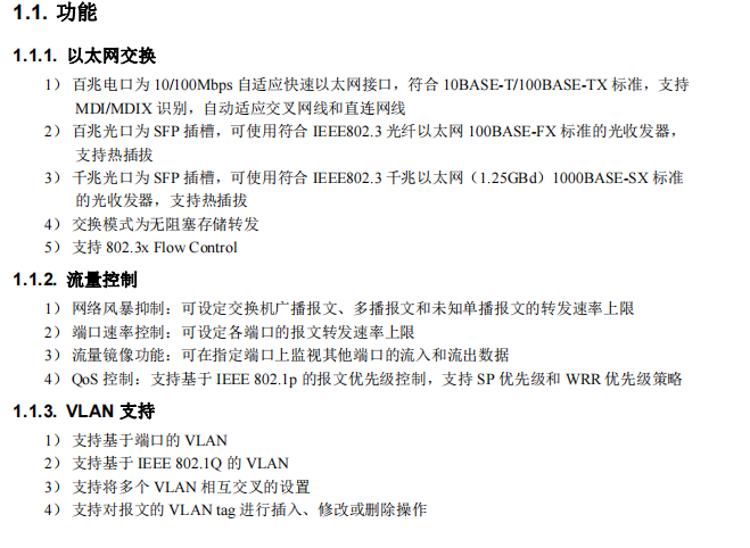 1.1. 功能

1.1.1. 以太网交换

1）百兆电口为10/100Mbps自适应快速以太网接口，符合10BASE-T/100BASE-TX标准，支持MDI/MDIX识别，自动适应交叉网线和直连网线
2）百兆光口为SFP插槽，可使用符合IEEE802.3光纤以太网100BASE-FX标准的光收发器，支持热插拔
3）千兆光口为SFP插槽，可使用符合IEEE802.3千兆以太网（1.25GBd）1000BASE-SX标准的光收发器，支持热插拔
4）交换模式为无阻塞存储转发
5）支持802.3x Flow Control

1.1.2. 流量控制

1）网络风暴抑制：可设定交换机广播报文、多播报文和未知单播报文的转发速率上限
2）端口速率控制：可设定各端口的报文转发速率上限
3）流量镜像功能：可在指定端口上监视其他端口的流入和流出数据
4）QoS控制：支持基于IEEE 802.1p的报文优先级控制，支持SP优先级和WRR优先级策略

1.1.3. VLAN支持

1）支持基于端口的VLAN
2）支持基于IEEE 802.1Q的VLAN
3）支持将多个VLAN相互交叉的设置
4）支持对报文的VLAN tag进行插入、修改或删除操作